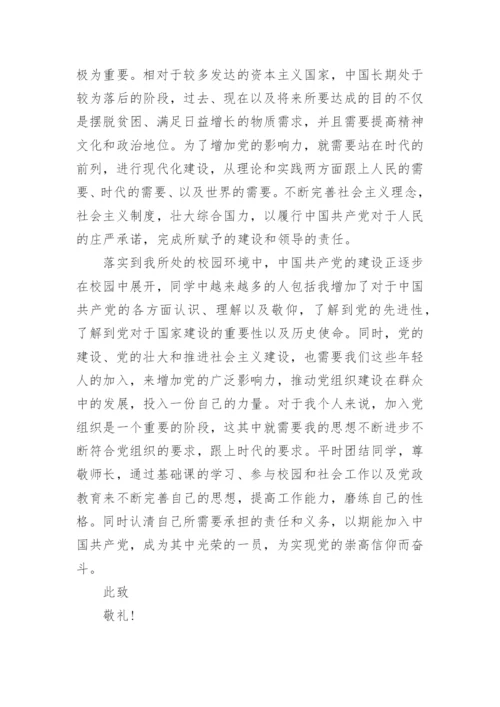 极为重要。相对于较多发达的资本主义国家，中国长期处于较为落后的阶段，过去、现在以及将来所要达成的目的不仅是摆脱贫困、满足日益增长的物质需求，并且需要提高精神文化和政治地位。为了增加党的影响力，就需要站在时代的前列，进行现代化建设，从理论和实践两方面跟上人民的需要、时代的需要、以及世界的需要。不断完善社会主义理念，社会主义制度，壮大综合国力，以履行中国共产党对于人民的庄严承诺，完成所赋予的建设和领导的责任。

落实到我所处的校园环境中，中国共产党的建设正逐步在校园中展开，同学中越来越多的人包括我增加了对于中国共产党的各方面认识、理解以及敬仰，了解到党的先进性，了解到党对于国家建设的重要性以及历史使命。同时，党的建设、党的壮大和推进社会主义建设，也需要我们这些年轻人的加入，来增加党的广泛影响力，推动党组织建设在群众中的发展，投入一份自己的力量。对于我个人来说，加入党组织是一个重要的阶段，这其中就需要我的思想不断进步不断符合党组织的要求，跟上时代的要求。平时团结同学，尊敬师长，通过基础课的学习、参与校园和社会工作以及党政教育来不断完善自己的思想，提高工作能力，磨练自己的性格。同时认清自己所需要承担的责任和义务，以期能加入中国共产党，成为其中光荣的一员，为实现党的崇高信仰而奋斗。

此致

敬礼！